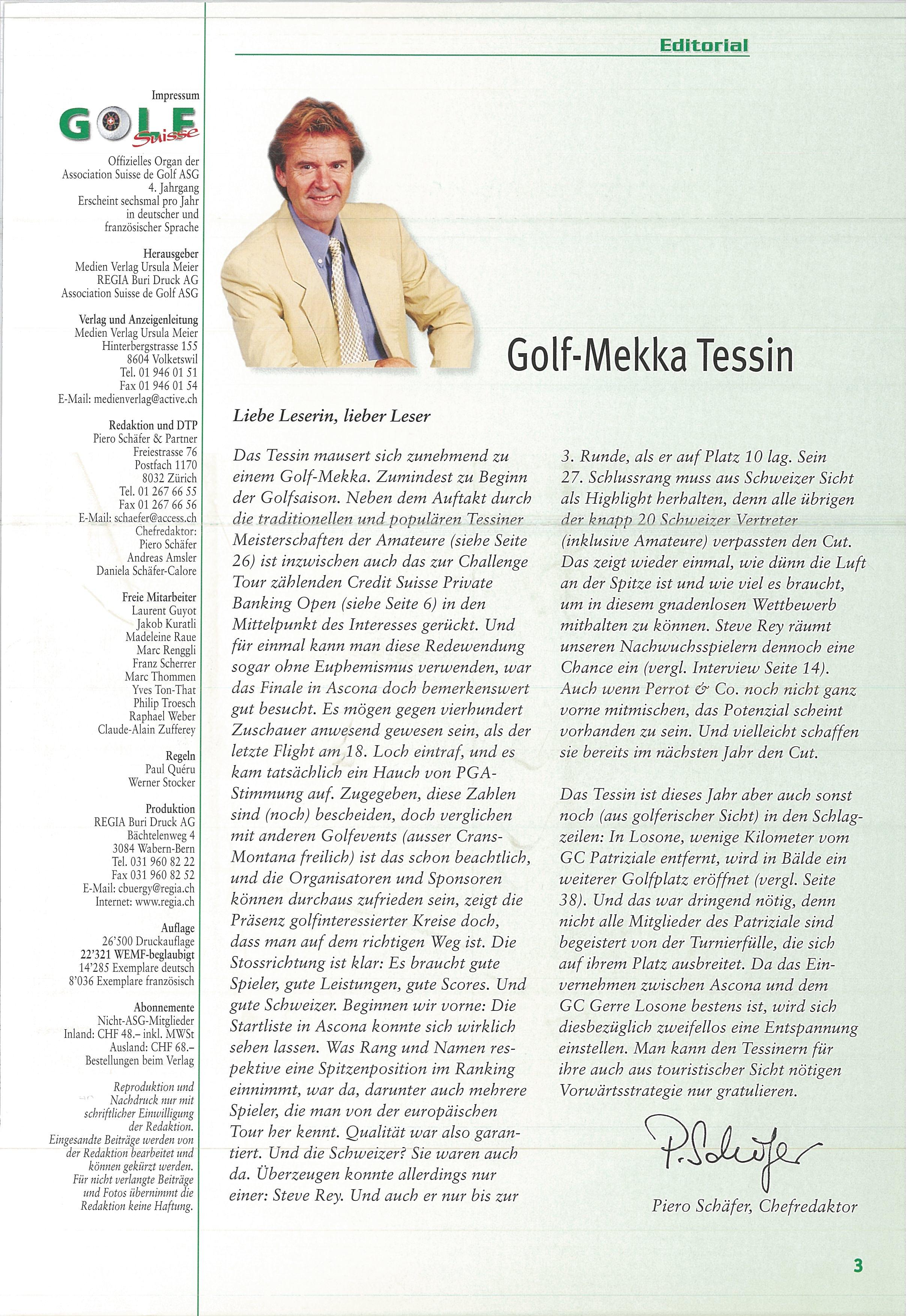 Editorial

Impressum

GOLF Suisse

Offizielles Organ der Association Suisse de Golf ASG
4. Jahrgang
Erscheint sechsmal pro Jahr in deutscher und französischer Sprache

Herausgeber
Medien Verlag Ursula Meier
REGIA Buri Druck AG
Association Suisse de Golf ASG

Verlag und Anzeigenleitung
Medien Verlag Ursula Meier
Hinterbergstrasse 155
8604 Volketswil
Tel. 01 946 01 51
Fax 01 946 01 54
E-Mail: medienverlag@active.ch

Redaktion und DTP
Piero Schäfer & Partner
Freiestrasse 76
Postfach 1170
8032 Zürich
Tel. 01 267 66 55
Fax 01 267 66 56
E-Mail: schaefer@access.ch
Chefredaktor:
Piero Schäfer
Andreas Amsler
Daniela Schäfer-Calore

Freie Mitarbeiter
Laurent Guyot
Jakob Kuratli
Madeleine Raue
Marc Renggli
Franz Scherrer
Marc Thommen
Yves Ton-That
Philip Troesch
Raphael Weber
Claude-Alain Zufferey

Regeln
Paul Quéru
Werner Stocker

Produktion
REGIA Buri Druck AG
Bächtelenweg 4
3084 Wabern-Bern
Tel. 031 960 82 22
Fax 031 960 82 52
E-Mail: cbuergy@regia.ch
Internet: www.regia.ch

Auflage
26'500 Druckauflage
22'321 WEMF-beglaubigt
14'285 Exemplare deutsch
8'036 Exemplare französisch

Abonnemente
Nicht-ASG-Mitglieder
Inland: CHF 48.– inkl. MWSt
Ausland: CHF 68.–
Bestellungen beim Verlag

Reproduktion und Nachdruck nur mit schriftlicher Einwilligung der Redaktion. Eingesandte Beiträge werden von der Redaktion bearbeitet und können gekürzt werden. Für nicht verlangte Beiträge und Fotos übernimmt die Redaktion keine Haftung.

Golf-Mekka Tessin

Liebe Leserin, lieber Leser

Das Tessin mausert sich zunehmend zu einem Golf-Mekka. Zumindest zu Beginn der Golfsaison. Neben dem Auftakt durch die traditionellen und populären Tessiner Meisterschaften der Amateure (siehe Seite 26) ist inzwischen auch das zur Challenge Tour zählenden Credit Suisse Private Banking Open (siehe Seite 6) in den Mittelpunkt des Interesses gerückt. Und für einmal kann man diese Redewendung sogar ohne Euphemismus verwenden, war das Finale in Ascona doch bemerkenswert gut besucht. Es mögen gegen vierhundert Zuschauer anwesend gewesen sein, als der letzte Flight am 18. Loch eintraf, und es kam tatsächlich ein Hauch von PGA-Stimmung auf. Zugegeben, diese Zahlen sind (noch) bescheiden, doch verglichen mit anderen Golfevents (ausser Crans-Montana freilich) ist das schon beachtlich, und die Organisatoren und Sponsoren können durchaus zufrieden sein, zeigt die Präsenz golfinteressierter Kreise doch, dass man auf dem richtigen Weg ist. Die Stossrichtung ist klar: Es braucht gute Spieler, gute Leistungen, gute Scores. Und gute Schweizer. Beginnen wir vorne: Die Startliste in Ascona konnte sich wirklich sehen lassen. Was Rang und Namen respektive eine Spitzenposition im Ranking einnimmt, war da, darunter auch mehrere Spieler, die man von der europäischen Tour her kennt. Qualität war also garantiert. Und die Schweizer? Sie waren auch da. Überzeugen konnte allerdings nur einer: Steve Rey. Und auch er nur bis zur 3. Runde, als er auf Platz 10 lag. Sein 27. Schlussrang muss aus Schweizer Sicht als Highlight herhalten, denn alle übrigen der knapp 20 Schweizer Vertreter (inklusive Amateure) verpassten den Cut. Das zeigt wieder einmal, wie dünn die Luft an der Spitze ist und wie viel es braucht, um in diesem gnadenlosen Wettbewerb mithalten zu können. Steve Rey räumt unseren Nachwuchsspielern dennoch eine Chance ein (vergl. Interview Seite 14). Auch wenn Perrot & Co. noch nicht ganz vorne mitmischen, das Potenzial scheint vorhanden zu sein. Und vielleicht schaffen sie bereits im nächsten Jahr den Cut.

Das Tessin ist dieses Jahr aber auch sonst noch (aus golferischer Sicht) in den Schlagzeilen: In Losone, wenige Kilometer vom GC Patriziale entfernt, wird in Bälde ein weiterer Golfplatz eröffnet (vergl. Seite 38). Und das war dringend nötig, denn nicht alle Mitglieder des Patriziale sind begeistert von der Turnierfülle, die sich auf ihrem Platz ausbreitet. Da das Einvernehmen zwischen Ascona und dem GC Gerre Losone bestens ist, wird sich diesbezüglich zweifellos eine Entspannung einstellen. Man kann den Tessinern für ihre auch aus touristischer Sicht nötigen Vorwärtsstrategie nur gratulieren.

P. Schäfer

Piero Schäfer, Chefredaktor

3